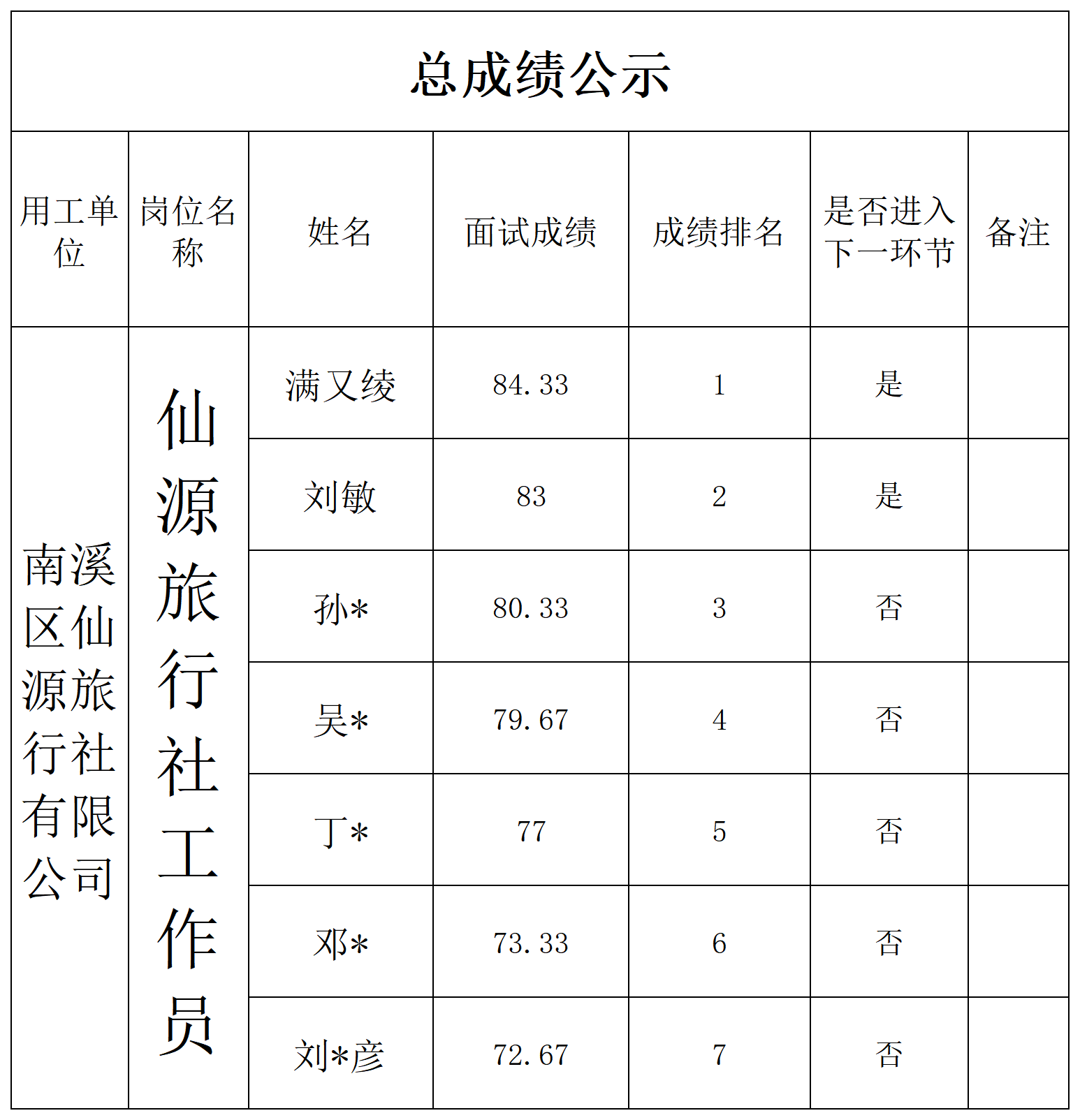 总成绩公示

| 用工单位 | 岗位名称 | 姓名 | 面试成绩 | 成绩排名 | 是否进入下一环节 | 备注 |
|---|---|---|---|---|---|---|
| 南溪区仙源旅行社有限公司 | 仙源旅行社工作员 | 满又绫 | 84.33 | 1 | 是 | |
| | | 刘敏 | 83 | 2 | 是 | |
| | | 孙* | 80.33 | 3 | 否 | |
| | | 吴* | 79.67 | 4 | 否 | |
| | | 丁* | 77 | 5 | 否 | |
| | | 邓* | 73.33 | 6 | 否 | |
| | | 刘*彦 | 72.67 | 7 | 否 | |